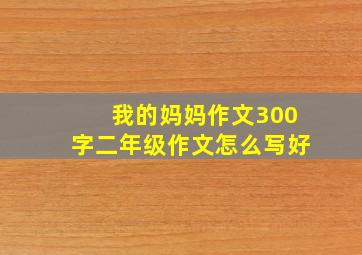 我的妈妈作文300字二年级作文怎么写好